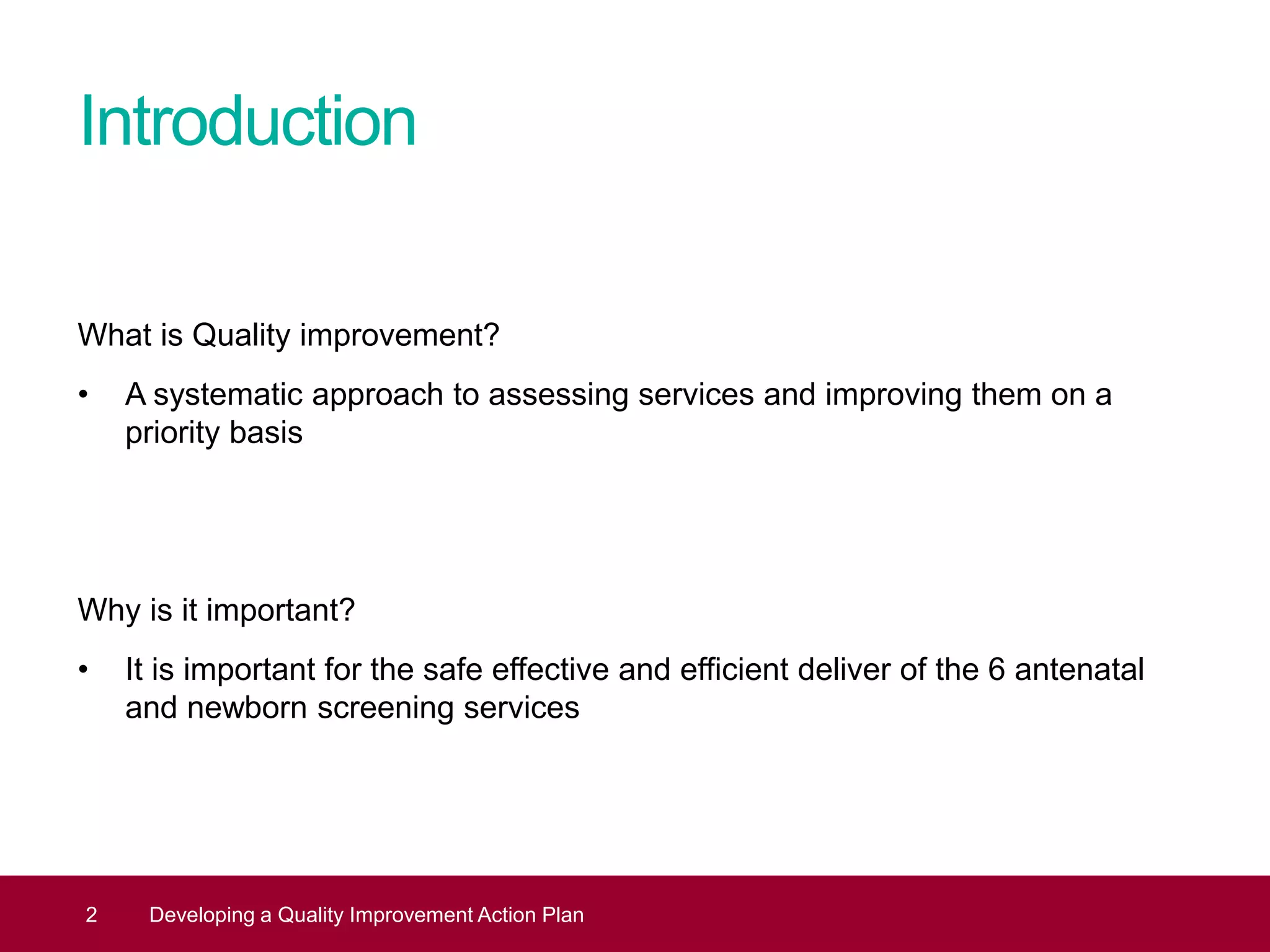 Introduction

What is Quality improvement?

• A systematic approach to assessing services and improving them on a priority basis

Why is it important?

• It is important for the safe effective and efficient deliver of the 6 antenatal and newborn screening services

2 Developing a Quality Improvement Action Plan